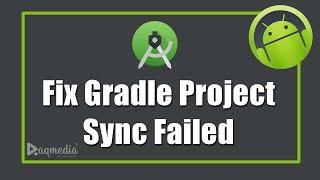 Fix Gradle Project
Sync Failed

aqmedia